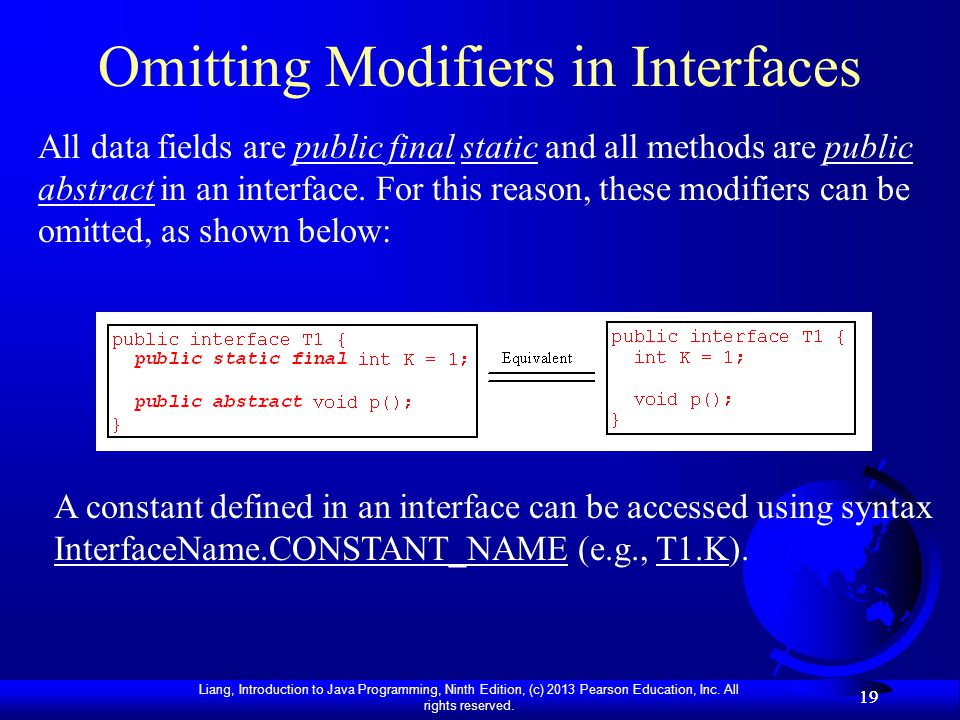 Omitting Modifiers in Interfaces

All data fields are public final static and all methods are public abstract in an interface. For this reason, these modifiers can be omitted, as shown below:

public interface T1 {
  public static final int K = 1;

  public abstract void p();
}

Equivalent

public interface T1 {
  int K = 1;

  void p();
}

A constant defined in an interface can be accessed using syntax InterfaceName.CONSTANT_NAME (e.g., T1.K).

Liang, Introduction to Java Programming, Ninth Edition, (c) 2013 Pearson Education, Inc. All rights reserved.

19